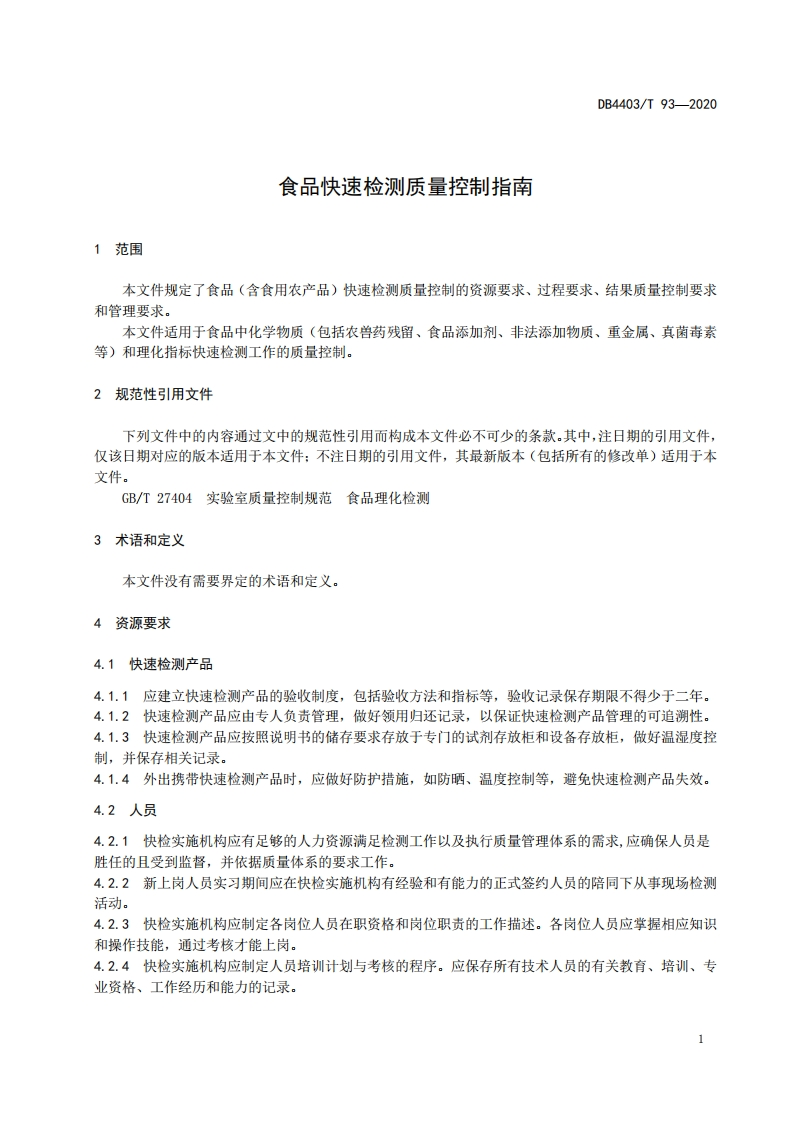 DB4403/T 93—2020

食品快速检测质量控制指南

1 范围

本文件规定了食品（含食用农产品）快速检测质量控制的资源要求、过程要求、结果质量控制要求和管理要求。

本文件适用于食品中化学物质（包括农兽药残留、食品添加剂、非法添加物质、重金属、真菌毒素等）和理化指标快速检测工作的质量控制。

2 规范性引用文件

下列文件中的内容通过文中的规范性引用而构成本文件必不可少的条款。其中，注日期的引用文件，仅该日期对应的版本适用于本文件；不注日期的引用文件，其最新版本（包括所有的修改单）适用于本文件。

GB/T 27404 实验室质量控制规范 食品理化检测

3 术语和定义

本文件没有需要界定的术语和定义。

4 资源要求

4.1 快速检测产品

4.1.1 应建立快速检测产品的验收制度，包括验收方法和指标等，验收记录保存期限不得少于二年。

4.1.2 快速检测产品应由专人负责管理，做好领用归还记录，以保证快速检测产品管理的可追溯性。

4.1.3 快速检测产品应按照说明书的储存要求存放于专门的试剂存放柜和设备存放柜，做好温湿度控制，并保存相关记录。

4.1.4 外出携带快速检测产品时，应做好防护措施，如防晒、温度控制等，避免快速检测产品失效。

4.2 人员

4.2.1 快检实施机构应有足够的人力资源满足检测工作以及执行质量管理体系的需求，应确保人员是胜任的且受到监督，并依据质量体系的要求工作。

4.2.2 新上岗人员实习期间应在快检实施机构有经验和有能力的正式签约人员的陪同下从事现场检测活动。

4.2.3 快检实施机构应制定各岗位人员在职资格和岗位职责的工作描述。各岗位人员应掌握相应知识和操作技能，通过考核才能上岗。

4.2.4 快检实施机构应制定人员培训计划与考核的程序。应保存所有技术人员的有关教育、培训、专业资格、工作经历和能力的记录。

1